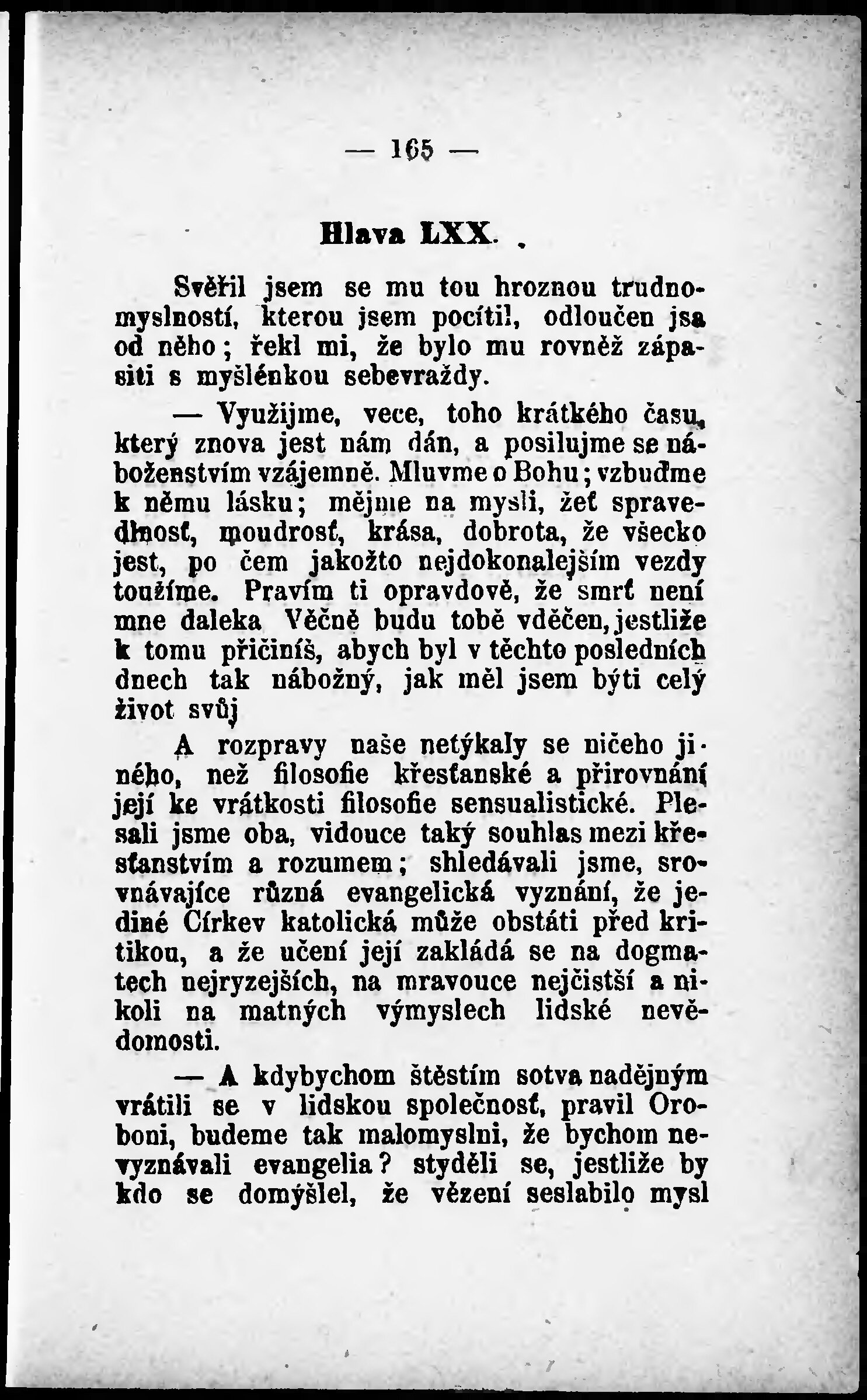 — 165 —

Hlava LXX.

Svěřil jsem se mu tou hroznou trudnomyslností, kterou jsem pocítil, odloučen jsa od něho; řekl mi, že bylo mu rovněž zápasiti s myšlénkou sebevraždy.

— Využijme, vece, toho krátkého času, který znova jest nám dán, a posilujme se náboženstvím vzájemně. Mluvme o Bohu; vzbuďme k němu lásku; mějme na mysli, žeť spravedlnosť, moudrosť, krása, dobrota, že všecko jest, po čem jakožto nejdokonalejším vezdy toužíme. Pravím ti opravdově, že smrť není mne daleka Věčně budu tobě vděčen, jestliže k tomu přičiníš, abych byl v těchto posledních dnech tak nábožný, jak měl jsem býti celý život svůj

A rozpravy naše netýkaly se ničeho jiného, než filosofie křesťanské a přirovnání její ke vrátkosti filosofie sensualistické. Plesali jsme oba, vidouce taký souhlas mezi křesťanstvím a rozumem; shledávali jsme, srovnávajíce různá evangelická vyznání, že jediné Církev katolická může obstáti před kritikou, a že učení její zakládá se na dogmatech nejryzejších, na mravouce nejčistší a nikoli na matných výmyslech lidské nevědomosti.

— A kdybychom štěstím sotva nadějným vrátili se v lidskou společnosť, pravil Oroboni, budeme tak malomyslni, že bychom nevyznávali evangelia? styděli se, jestliže by kdo se domýšlel, že vězení seslabilo mysl